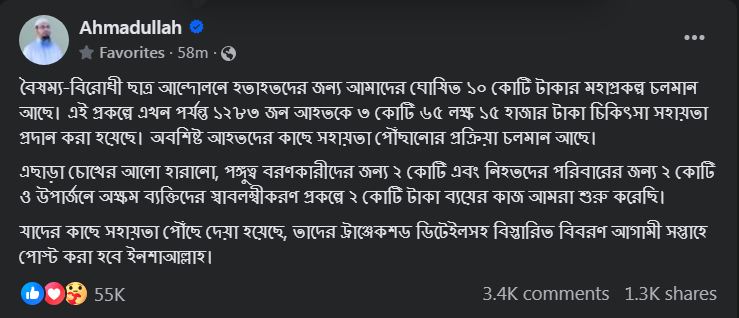 Ahmadullah
Favorites · 58m ·

বৈষম্য-বিরোধী ছাত্র আন্দোলনে হতাহতদের জন্য আমাদের ঘোষিত ১০ কোটি টাকার মহাপ্রকল্প চলমান আছে। এই প্রকল্পে এখন পর্যন্ত ১২৮৩ জন আহতকে ৩ কোটি ৬৫ লক্ষ ১৫ হাজার টাকা চিকিৎসা সহায়তা প্রদান করা হয়েছে। অবশিষ্ট আহতদের কাছে সহায়তা পৌঁছানোর প্রক্রিয়া চলমান আছে।

এছাড়া চোখের আলো হারানো, পঙ্গুত্ব বরণকারীদের জন্য ২ কোটি এবং নিহতদের পরিবারের জন্য ২ কোটি ও উপার্জনে অক্ষম ব্যক্তিদের স্বাবলম্বীকরণ প্রকল্পে ২ কোটি টাকা ব্যয়ের কাজ আমরা শুরু করেছি।

যাদের কাছে সহায়তা পৌঁছে দেয়া হয়েছে, তাদের ট্রাঞ্জেকশড ডিটেইলসহ বিস্তারিত বিবরণ আগামী সপ্তাহে পোস্ট করা হবে ইনশাআল্লাহ।

55K
3.4K comments 1.3K shares